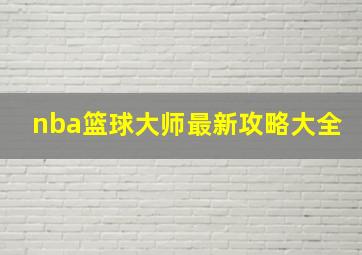 nba篮球大师最新攻略大全